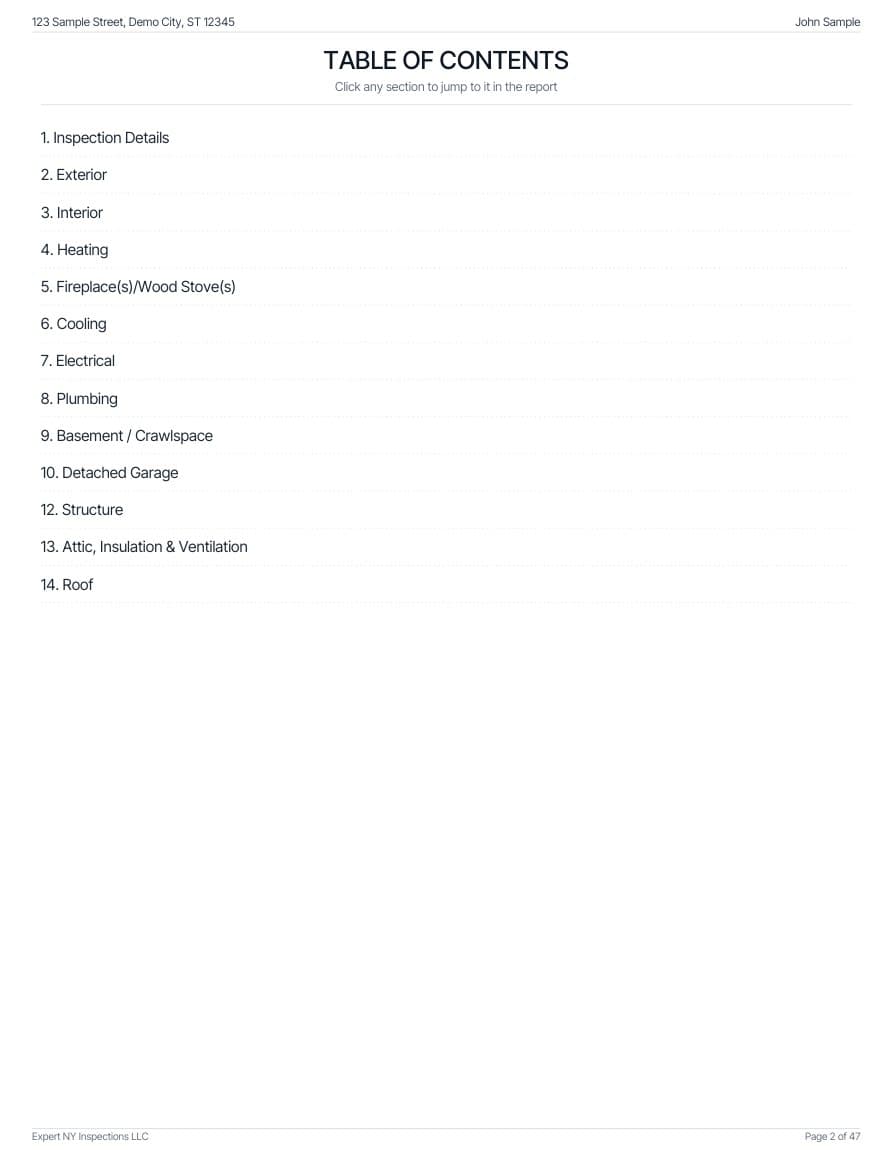 123 Sample Street, Demo City, ST 12345

John Sample

TABLE OF CONTENTS

Click any section to jump to it in the report

1. Inspection Details

2. Exterior

3. Interior

4. Heating

5. Fireplace(s)/Wood Stove(s)

6. Cooling

7. Electrical

8. Plumbing

9. Basement / Crawlspace

10. Detached Garage

12. Structure

13. Attic, Insulation & Ventilation

14. Roof

Expert NY Inspections LLC

Page 2 of 47